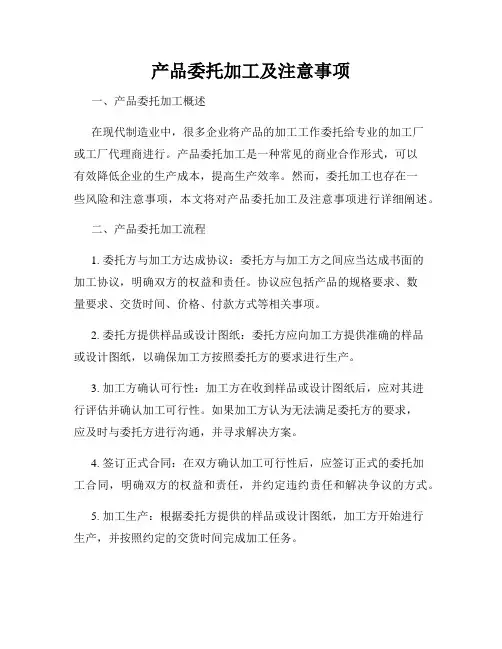 产品委托加工及注意事项

一、产品委托加工概述

在现代制造业中，很多企业将产品的加工工作委托给专业的加工厂或工厂代理商进行。产品委托加工是一种常见的商业合作形式，可以有效降低企业的生产成本，提高生产效率。然而，委托加工也存在一些风险和注意事项，本文将对产品委托加工及注意事项进行详细阐述。

二、产品委托加工流程

1. 委托方与加工方达成协议：委托方与加工方之间应当达成书面的加工协议，明确双方的权益和责任。协议应包括产品的规格要求、数量要求、交货时间、价格、付款方式等相关事项。

2. 委托方提供样品或设计图纸：委托方应向加工方提供准确的样品或设计图纸，以确保加工方按照委托方的要求进行生产。

3. 加工方确认可行性：加工方在收到样品或设计图纸后，应对其进行评估并确认加工可行性。如果加工方认为无法满足委托方的要求，应及时与委托方进行沟通，并寻求解决方案。

4. 签订正式合同：在双方确认加工可行性后，应签订正式的委托加工合同，明确双方的权益和责任，并约定违约责任和解决争议的方式。

5. 加工生产：根据委托方提供的样品或设计图纸，加工方开始进行生产，并按照约定的交货时间完成加工任务。